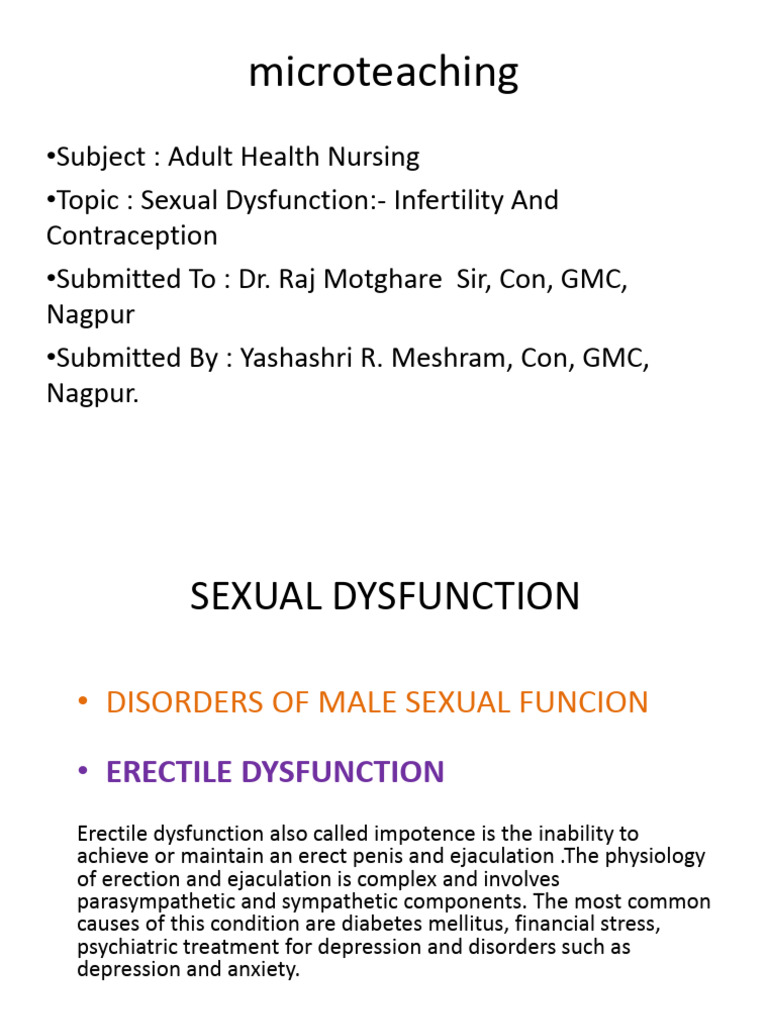 microteaching

•Subject : Adult Health Nursing

•Topic : Sexual Dysfunction:- Infertility And Contraception

•Submitted To : Dr. Raj Motghare Sir, Con, GMC, Nagpur

•Submitted By : Yashashri R. Meshram, Con, GMC, Nagpur.

SEXUAL DYSFUNCTION

• DISORDERS OF MALE SEXUAL FUNCION

• ERECTILE DYSFUNCTION

Erectile dysfunction also called impotence is the inability to achieve or maintain an erect penis and ejaculation .The physiology of erection and ejaculation is complex and involves parasympathetic and sympathetic components. The most common causes of this condition are diabetes mellitus, financial stress, psychiatric treatment for depression and disorders such as depression and anxiety.